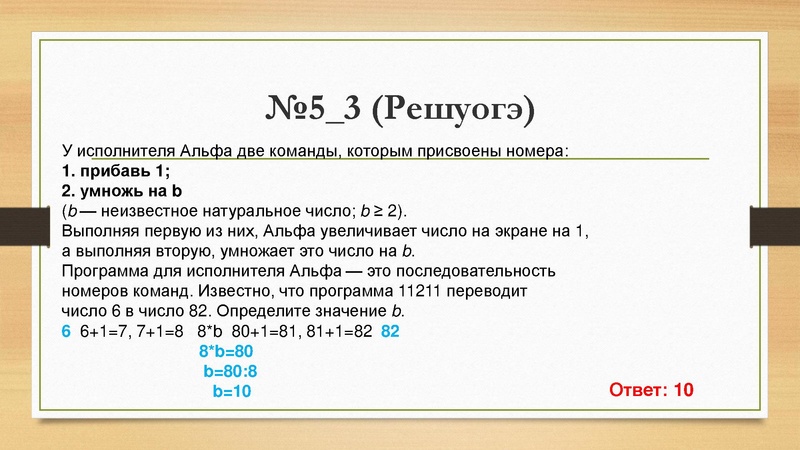 №5_3 (Решуогэ)

У исполнителя Альфа две команды, которым присвоены номера:
1. прибавь 1;
2. умножь на b
($b$ — неизвестное натуральное число; $b \geq 2$).
Выполняя первую из них, Альфа увеличивает число на экране на 1, а выполняя вторую, умножает это число на $b$.
Программа для исполнителя Альфа — это последовательность номеров команд. Известно, что программа 11211 переводит число 6 в число 82. Определите значение $b$.
6 6+1=7, 7+1=8 8*b 80+1=81, 81+1=82 82
8*b=80
b=80:8
b=10
Ответ: 10